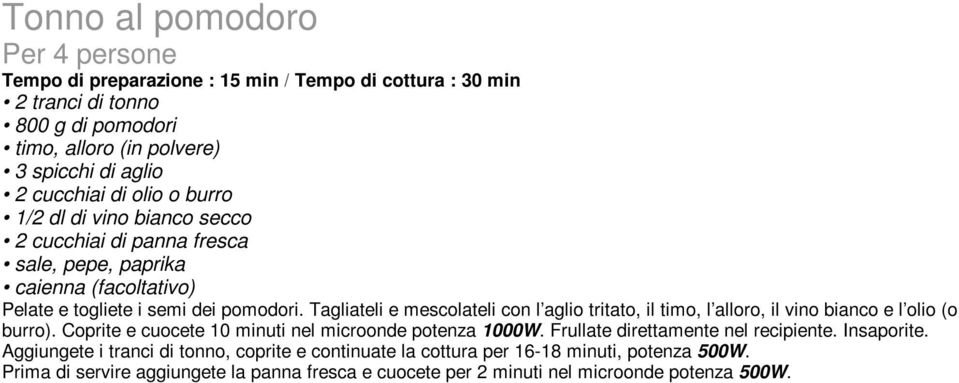 Tonno al pomodoro
Per 4 persone
Tempo di preparazione : 15 min / Tempo di cottura : 30 min
• 2 tranci di tonno
• 800 g di pomodori
• timo, alloro (in polvere)
• 3 spicchi di aglio
• 2 cucchiai di olio o burro
• 1/2 dl di vino bianco secco
• 2 cucchiai di panna fresca
• sale, pepe, paprika
• caienna (facoltativo)
Pelate e togliete i semi dei pomodori. Tagliateli e mescolateli con l'aglio tritato, il timo, l'alloro, il vino bianco e l'olio (o burro). Coprite e cuocete 10 minuti nel microonde potenza 1000W. Frullate direttamente nel recipiente. Insaporite. Aggiungete i tranci di tonno, coprite e continuate la cottura per 16-18 minuti, potenza 500W. Prima di servire aggiungete la panna fresca e cuocete per 2 minuti nel microonde potenza 500W.